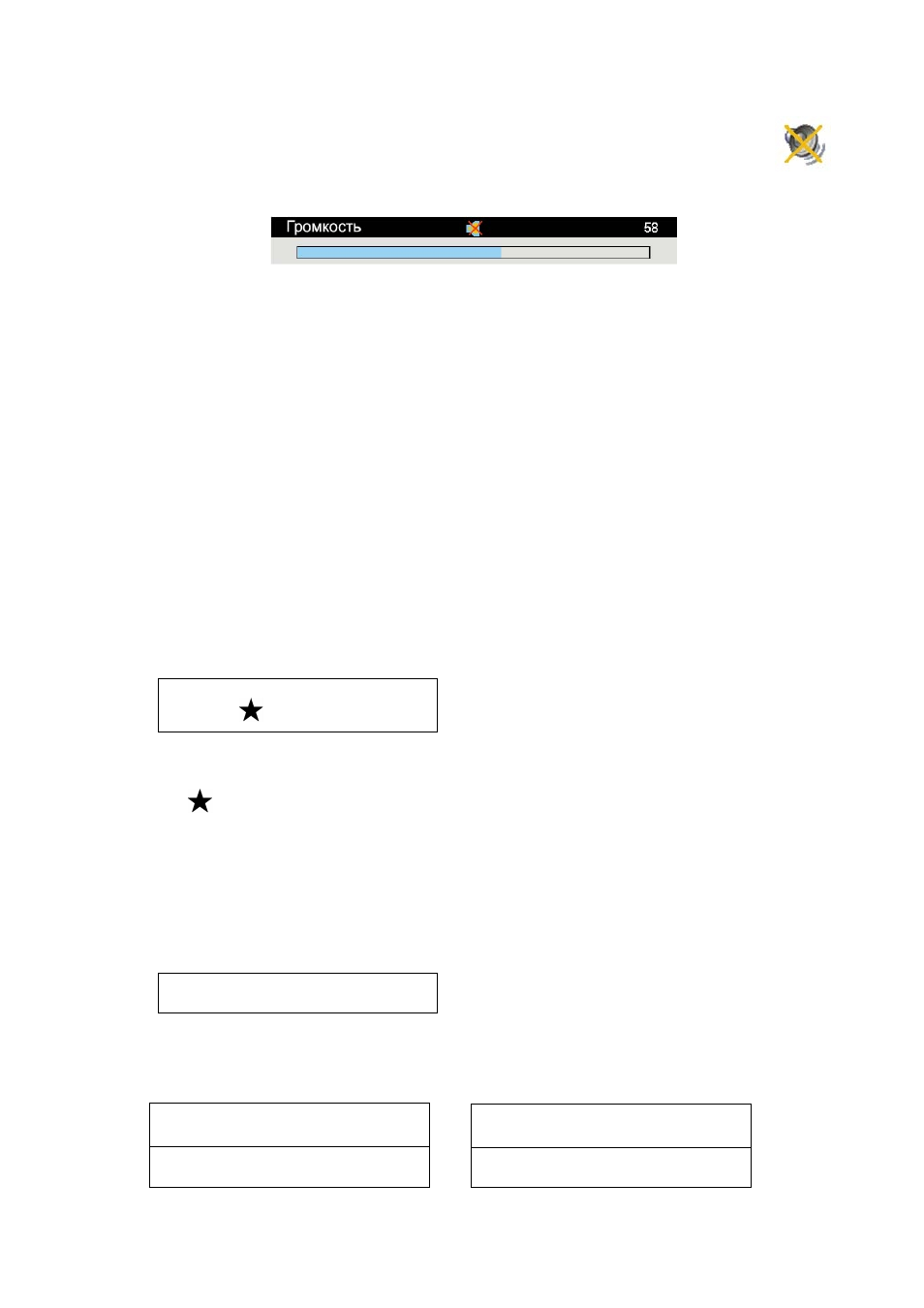 Громкость 58

★

★